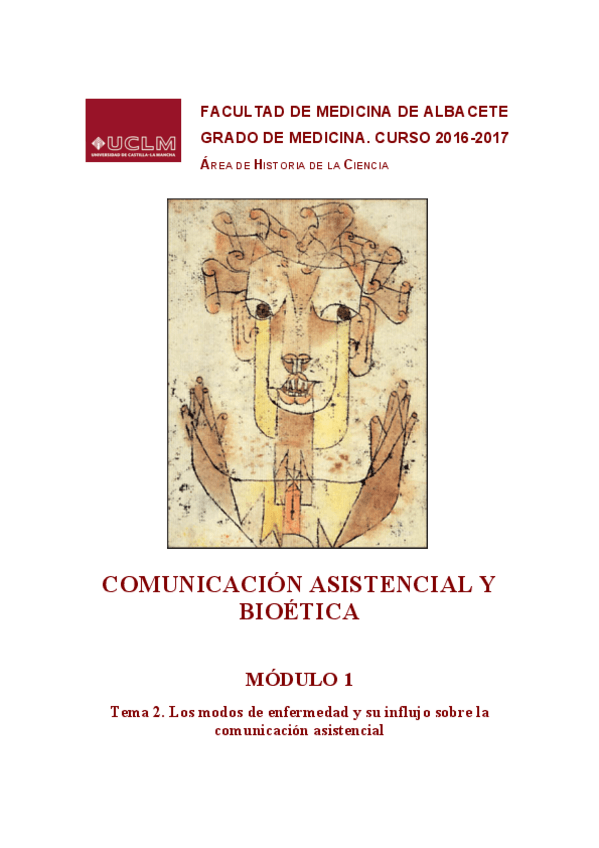 UCLM
UNIVERSIDAD DE CASTILLA-LA MANCHA

FACULTAD DE MEDICINA DE ALBACETE
GRADO DE MEDICINA. CURSO 2016-2017
ÁREA DE HISTORIA DE LA CIENCIA

COMUNICACIÓN ASISTENCIAL Y BIOÉTICA

MÓDULO 1

Tema 2. Los modos de enfermedad y su influjo sobre la comunicación asistencial